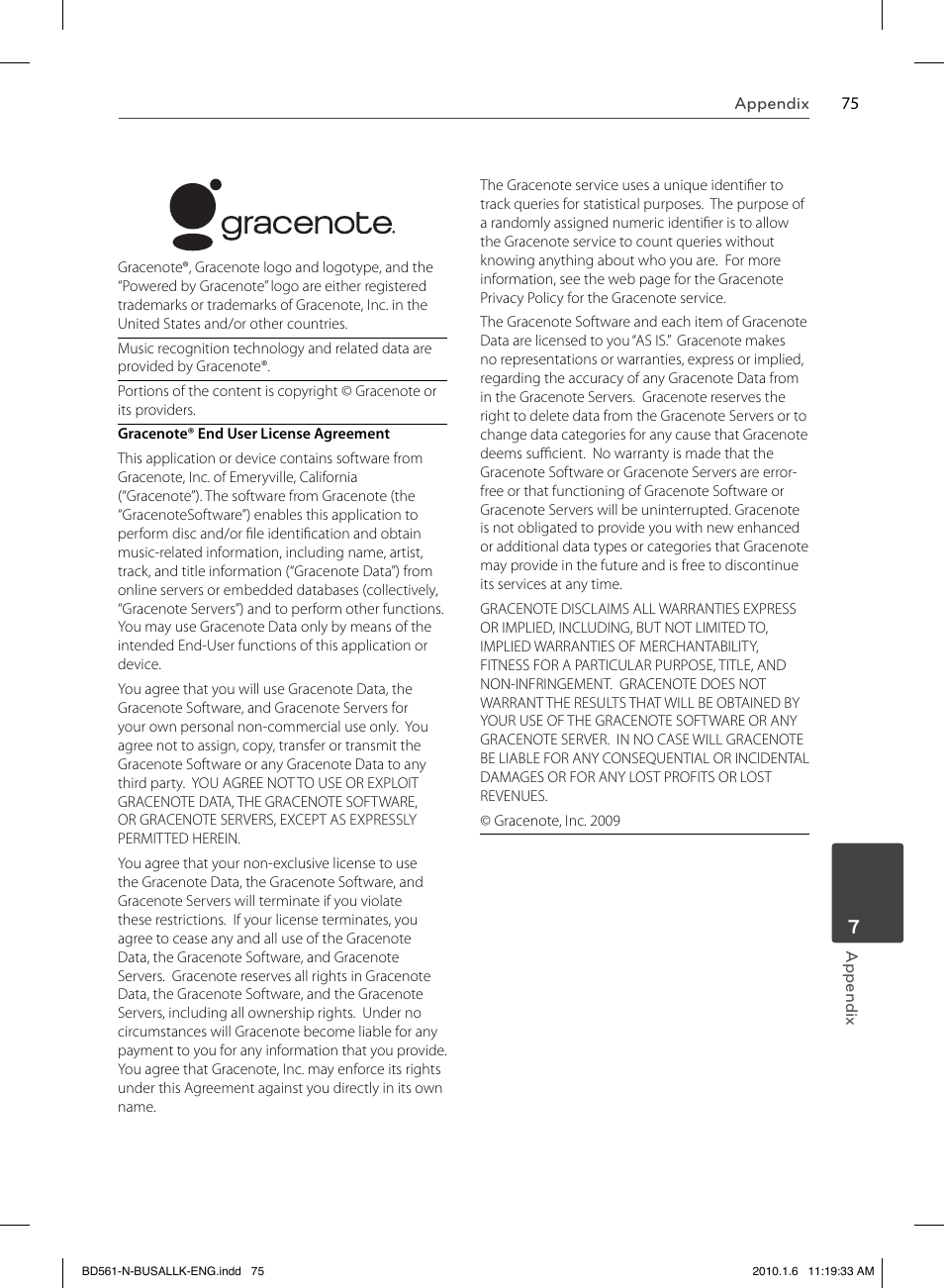 Appendix 75

gracenote.

Gracenote®, Gracenote logo and logotype, and the "Powered by Gracenote" logo are either registered trademarks or trademarks of Gracenote, Inc. in the United States and/or other countries.

Music recognition technology and related data are provided by Gracenote®.

Portions of the content is copyright © Gracenote or its providers.

Gracenote® End User License Agreement

This application or device contains software from Gracenote, Inc. of Emeryville, California ("Gracenote"). The software from Gracenote (the "GracenoteSoftware") enables this application to perform disc and/or file identification and obtain music-related information, including name, artist, track, and title information ("Gracenote Data") from online servers or embedded databases (collectively, "Gracenote Servers") and to perform other functions. You may use Gracenote Data only by means of the intended End-User functions of this application or device.

You agree that you will use Gracenote Data, the Gracenote Software, and Gracenote Servers for your own personal non-commercial use only. You agree not to assign, copy, transfer or transmit the Gracenote Software or any Gracenote Data to any third party. YOU AGREE NOT TO USE OR EXPLOIT GRACENOTE DATA, THE GRACENOTE SOFTWARE, OR GRACENOTE SERVERS, EXCEPT AS EXPRESSLY PERMITTED HEREIN.

You agree that your non-exclusive license to use the Gracenote Data, the Gracenote Software, and Gracenote Servers will terminate if you violate these restrictions. If your license terminates, you agree to cease any and all use of the Gracenote Data, the Gracenote Software, and Gracenote Servers. Gracenote reserves all rights in Gracenote Data, the Gracenote Software, and the Gracenote Servers, including all ownership rights. Under no circumstances will Gracenote become liable for any payment to you for any information that you provide. You agree that Gracenote, Inc. may enforce its rights under this Agreement against you directly in its own name.

The Gracenote service uses a unique identifier to track queries for statistical purposes. The purpose of a randomly assigned numeric identifier is to allow the Gracenote service to count queries without knowing anything about who you are. For more information, see the web page for the Gracenote Privacy Policy for the Gracenote service.

The Gracenote Software and each item of Gracenote Data are licensed to you "AS IS." Gracenote makes no representations or warranties, express or implied, regarding the accuracy of any Gracenote Data from in the Gracenote Servers. Gracenote reserves the right to delete data from the Gracenote Servers or to change data categories for any cause that Gracenote deems sufficient. No warranty is made that the Gracenote Software or Gracenote Servers are error-free or that functioning of Gracenote Software or Gracenote Servers will be uninterrupted. Gracenote is not obligated to provide you with new enhanced or additional data types or categories that Gracenote may provide in the future and is free to discontinue its services at any time.

GRACENOTE DISCLAIMS ALL WARRANTIES EXPRESS OR IMPLIED, INCLUDING, BUT NOT LIMITED TO, IMPLIED WARRANTIES OF MERCHANTABILITY, FITNESS FOR A PARTICULAR PURPOSE, TITLE, AND NON-INFRINGEMENT. GRACENOTE DOES NOT WARRANT THE RESULTS THAT WILL BE OBTAINED BY YOUR USE OF THE GRACENOTE SOFTWARE OR ANY GRACENOTE SERVER. IN NO CASE WILL GRACENOTE BE LIABLE FOR ANY CONSEQUENTIAL OR INCIDENTAL DAMAGES OR FOR ANY LOST PROFITS OR LOST REVENUES.

© Gracenote, Inc. 2009

7
Appendix

BD561-N-BUSALLK-ENG.indd 75 2010.1.6 11:19:33 AM